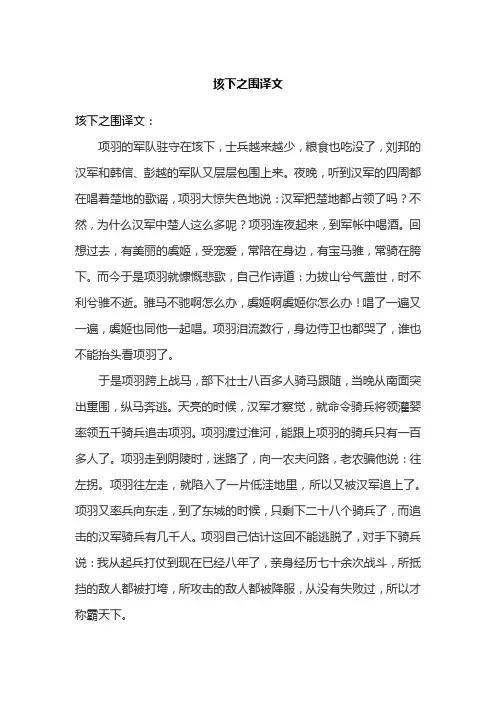 垓下之围译文

垓下之围译文：

项羽的军队驻守在垓下，士兵越来越少，粮食也吃没了，刘邦的汉军和韩信、彭越的军队又层层包围上来。夜晚，听到汉军的四周都在唱着楚地的歌谣，项羽大惊失色地说：汉军把楚地都占领了吗？不然，为什么汉军中楚人这么多呢？项羽连夜起来，到军帐中喝酒。回想过去，有美丽的虞姬，受宠爱，常陪在身边，有宝马骓，常骑在胯下。而今于是项羽就慷慨悲歌，自己作诗道：力拔山兮气盖世，时不利兮骓不逝。骓马不驰啊怎么办，虞姬啊虞姬你怎么办！唱了一遍又一遍，虞姬也同他一起唱。项羽泪流数行，身边侍卫也都哭了，谁也不能抬头看项羽了。

于是项羽跨上战马，部下壮士八百多人骑马跟随，当晚从南面突出重围，纵马奔逃。天亮的时候，汉军才察觉，就命令骑兵将领灌婴率领五千骑兵追击项羽。项羽渡过淮河，能跟上项羽的骑兵只有一百多人了。项羽走到阴陵时，迷路了，向一农夫问路，老农骗他说：往左拐。项羽往左走，就陷入了一片低洼地里，所以又被汉军追上了。项羽又率兵向东走，到了东城的时候，只剩下二十八个骑兵了，而追击的汉军骑兵有几千人。项羽自己估计这回不能逃脱了，对手下骑兵说：我从起兵打仗到现在已经八年了，亲身经历七十余次战斗，所抵挡的敌人都被打垮，所攻击的敌人都被降服，从没有失败过，所以才称霸天下。